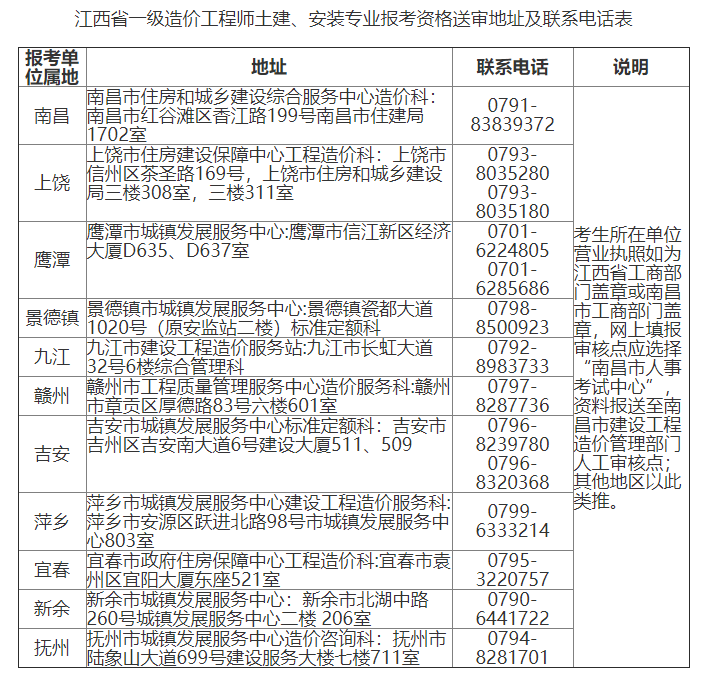 江西省一级造价工程师土建、安装专业报考资格送审地址及联系电话表

| 报考单位属地 | 地址 | 联系电话 | 说明 |
|---|---|---|---|
| 南昌 | 南昌市住房和城乡建设综合服务中心造价科：南昌市红谷滩区香江路199号南昌市住建局1702室 | 0791-83839372 | 考生所在单位营业执照如为江西省工商部门盖章或南昌市工商部门盖章，网上填报审核点应选择“南昌市人事考试中心”，资料报送至南昌市建设工程造价管理部门人工审核点；其他地区以此类推。 |
| 上饶 | 上饶市住房建设保障中心工程造价科：上饶市信州区茶圣路169号，上饶市住房和城乡建设局三楼308室，三楼311室 | 0793-8035280 0793-8035180 | |
| 鹰潭 | 鹰潭市城镇发展服务中心:鹰潭市信江新区经济大厦D635、D637室 | 0701-6224805 0701-6285686 | |
| 景德镇 | 景德镇市城镇发展服务中心:景德镇瓷都大道1020号（原安监站二楼）标准定额科 | 0798-8500923 | |
| 九江 | 九江市建设工程造价服务站:九江市长虹大道32号6楼综合管理科 | 0792-8983733 | |
| 赣州 | 赣州市工程质量管理服务中心造价服务科:赣州市章贡区厚德路83号六楼601室 | 0797-8287736 | |
| 吉安 | 吉安市城镇发展服务中心标准定额科：吉安市吉州区吉安南大道6号建设大厦511、509 | 0796-8239780 0796-8320368 | |
| 萍乡 | 萍乡市城镇发展服务中心建设工程造价服务科:萍乡市安源区跃进北路98号市城镇发展服务中心803室 | 0799-6333214 | |
| 宜春 | 宜春市政府住房保障中心工程造价科:宜春市袁州区宜阳大厦东座521室 | 0795-3220757 | |
| 新余 | 新余市城镇发展服务中心：新余市北湖中路260号城镇发展服务中心二楼 206室 | 0790-6441722 | |
| 抚州 | 抚州市城镇发展服务中心造价咨询科：抚州市陆象山大道699号建设服务大楼七楼711室 | 0794-8281701 | |